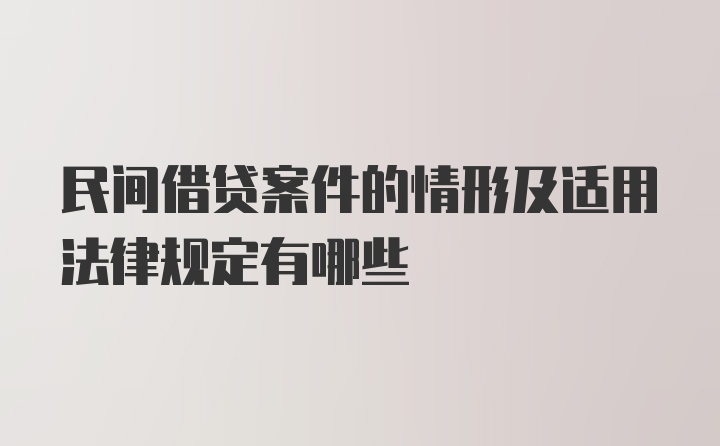 民间借贷案件的情形及适用法律规定有哪些